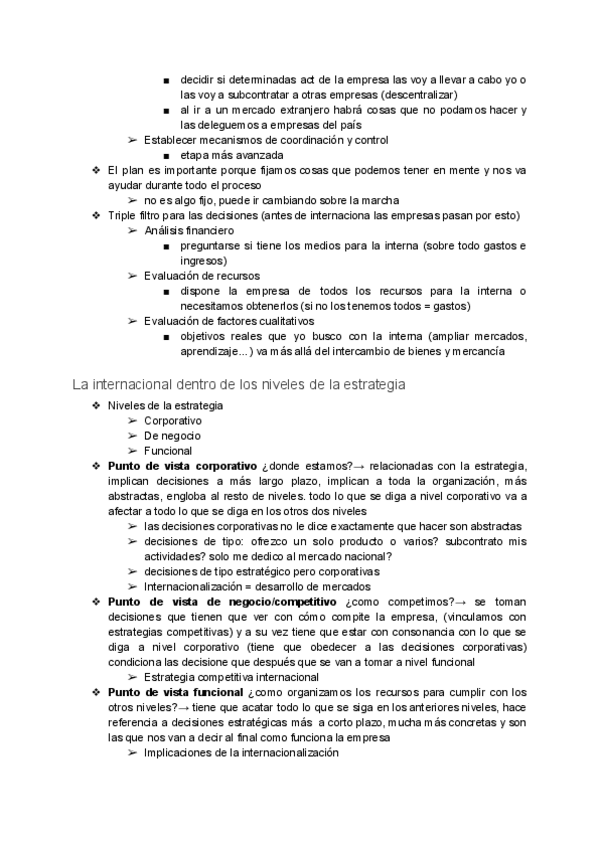 ■ decidir si determinadas act de la empresa las voy a llevar a cabo yo o las voy a subcontratar a otras empresas (descentralizar)
■ al ir a un mercado extranjero habrá cosas que no podamos hacer y las deleguemos a empresas del país
➢ Establecer mecanismos de coordinación y control
■ etapa más avanzada
❖ El plan es importante porque fijamos cosas que podemos tener en mente y nos va ayudar durante todo el proceso
➢ no es algo fijo, puede ir cambiando sobre la marcha
❖ Triple filtro para las decisiones (antes de internaciona las empresas pasan por esto)
➢ Análisis financiero
■ preguntarse si tiene los medios para la interna (sobre todo gastos e ingresos)
➢ Evaluación de recursos
■ dispone la empresa de todos los recursos para la interna o necesitamos obtenerlos (si no los tenemos todos = gastos)
➢ Evaluación de factores cualitativos
■ objetivos reales que yo busco con la interna (ampliar mercados, aprendizaje…) va más allá del intercambio de bienes y mercancía

La internacional dentro de los niveles de la estrategia
❖ Niveles de la estrategia
➢ Corporativo
➢ De negocio
➢ Funcional
❖ **Punto de vista corporativo** ¿donde estamos?→ relacionadas con la estrategia, implican decisiones a más largo plazo, implican a toda la organización, más abstractas, engloba al resto de niveles. todo lo que se diga a nivel corporativo va a afectar a todo lo que se diga en los otros dos niveles
➢ las decisiones corporativas no le dice exactamente que hacer son abstractas
➢ decisiones de tipo: ofrezco un solo producto o varios? subcontrato mis actividades? solo me dedico al mercado nacional?
➢ decisiones de tipo estratégico pero corporativas
➢ Internacionalización = desarrollo de mercados
❖ **Punto de vista de negocio/competitivo** ¿como competimos?→ se toman decisiones que tienen que ver con cómo compite la empresa, (vinculamos con estrategias competitivas) y a su vez tiene que estar con consonancia con lo que se diga a nivel corporativo (tiene que obedecer a las decisiones corporativas) condiciona las decisione que después que se van a tomar a nivel funcional
➢ Estrategia competitiva internacional
❖ **Punto de vista funcional** ¿como organizamos los recursos para cumplir con los otros niveles?→ tiene que acatar todo lo que se siga en los anteriores niveles, hace referencia a decisiones estratégicas más a corto plazo, mucha más concretas y son las que nos van a decir al final como funciona la empresa
➢ Implicaciones de la internacionalización